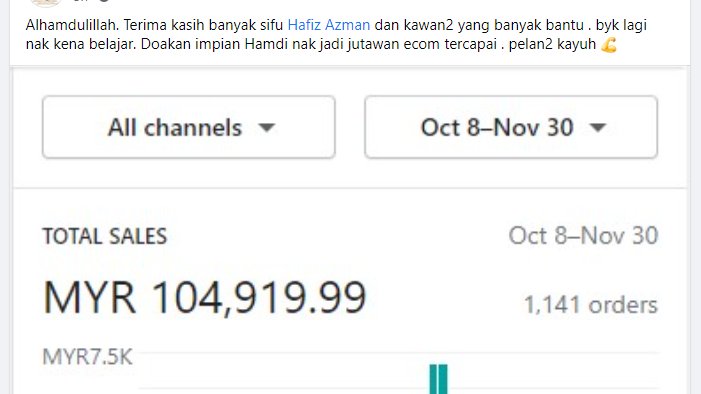 Alhamdulillah. Terima kasih banyak sifu Hafiz Azman dan kawan2 yang banyak bantu . byk lagi nak kena belajar. Doakan impian Hamdi nak jadi jutawan ecom tercapai . pelan2 kayuh 💪

All channels

Oct 8–Nov 30

TOTAL SALES

Oct 8–Nov 30

MYR 104,919.99

1,141 orders

MYR7.5K